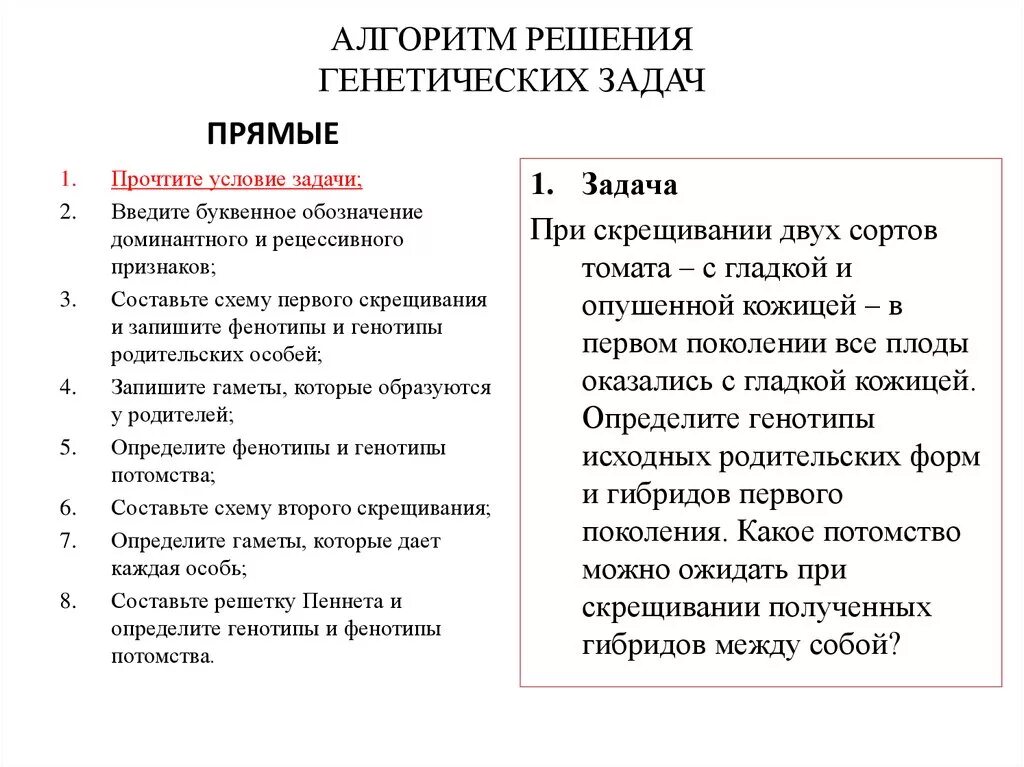 АЛГОРИТМ РЕШЕНИЯ ГЕНЕТИЧЕСКИХ ЗАДАЧ

ПРЯМЫЕ

1. Прочтите условие задачи;
2. Введите буквенное обозначение доминантного и рецессивного признаков;
3. Составьте схему первого скрещивания и запишите фенотипы и генотипы родительских особей;
4. Запишите гаметы, которые образуются у родителей;
5. Определите фенотипы и генотипы потомства;
6. Составьте схему второго скрещивания;
7. Определите гаметы, которые дает каждая особь;
8. Составьте решетку Пеннета и определите генотипы и фенотипы потомства.

1. Задача

При скрещивании двух сортов томата – с гладкой и опушенной кожицей – в первом поколении все плоды оказались с гладкой кожицей. Определите генотипы исходных родительских форм и гибридов первого поколения. Какое потомство можно ожидать при скрещивании полученных гибридов между собой?